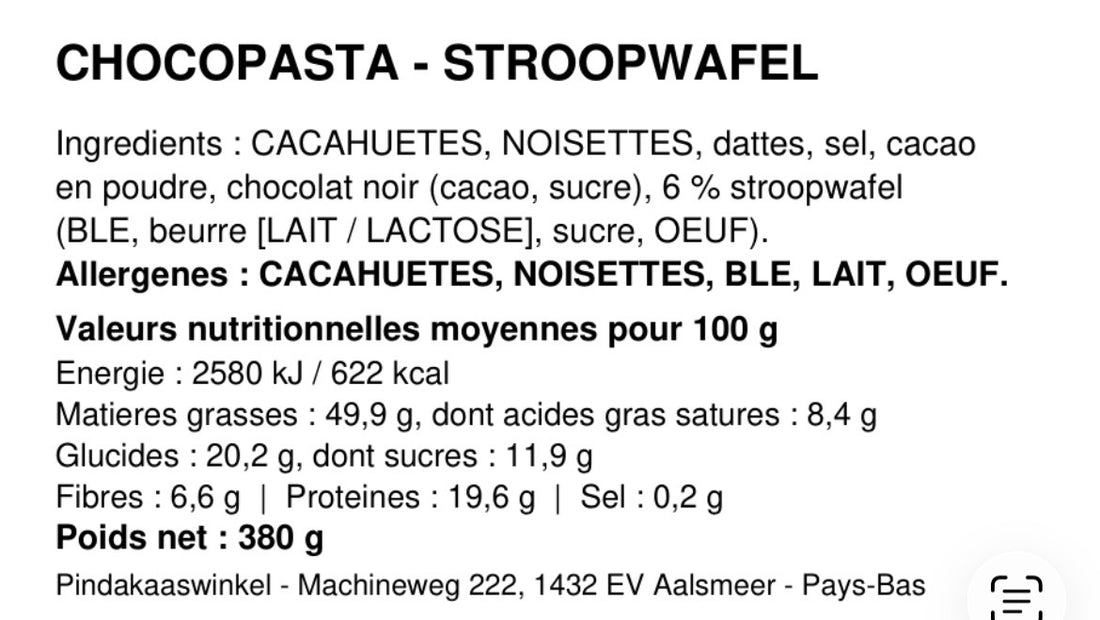 CHOCOPASTA - STROOPWAFEL

Ingredients : CACAHUETES, NOISETTES, dattes, sel, cacao en poudre, chocolat noir (cacao, sucre), 6 % stroopwafel (BLE, beurre [LAIT / LACTOSE], sucre, OEUF).
Allergenes : CACAHUETES, NOISETTES, BLE, LAIT, OEUF.

Valeurs nutritionnelles moyennes pour 100 g
Energie : 2580 kJ / 622 kcal
Matieres grasses : 49,9 g, dont acides gras satures : 8,4 g
Glucides : 20,2 g, dont sucres : 11,9 g
Fibres : 6,6 g | Proteines : 19,6 g | Sel : 0,2 g
Poids net : 380 g

Pindakaaswinkel - Machineweg 222, 1432 EV Aalsmeer - Pays-Bas